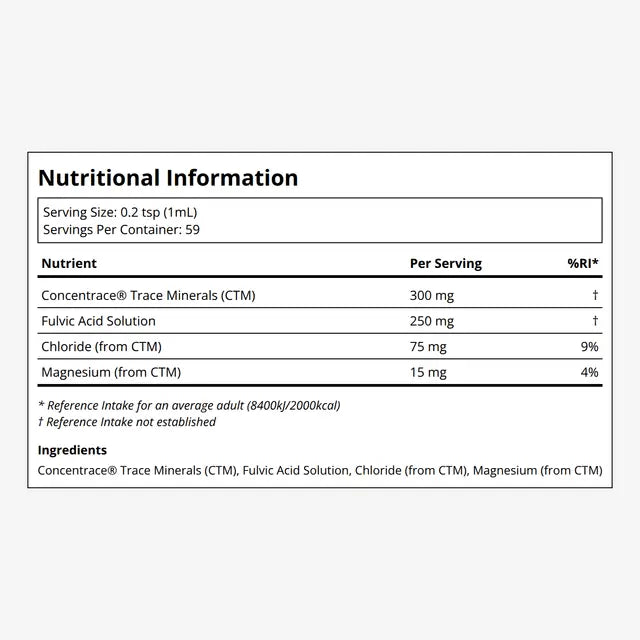 Nutritional Information

Serving Size: 0.2 tsp (1mL)
Servings Per Container: 59

| Nutrient | Per Serving | %RI* |
|---|---|---|
| Concentrace® Trace Minerals (CTM) | 300 mg | † |
| Fulvic Acid Solution | 250 mg | † |
| Chloride (from CTM) | 75 mg | 9% |
| Magnesium (from CTM) | 15 mg | 4% |

* Reference Intake for an average adult (8400kJ/2000kcal)
† Reference Intake not established

Ingredients
Concentrace® Trace Minerals (CTM), Fulvic Acid Solution, Chloride (from CTM), Magnesium (from CTM)